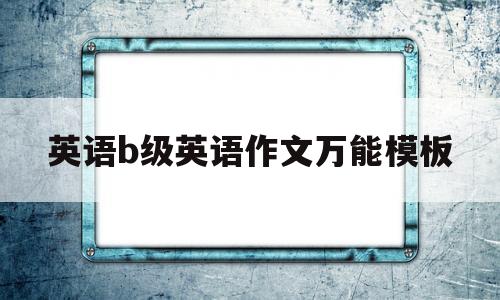 英语b级英语作文万能模板